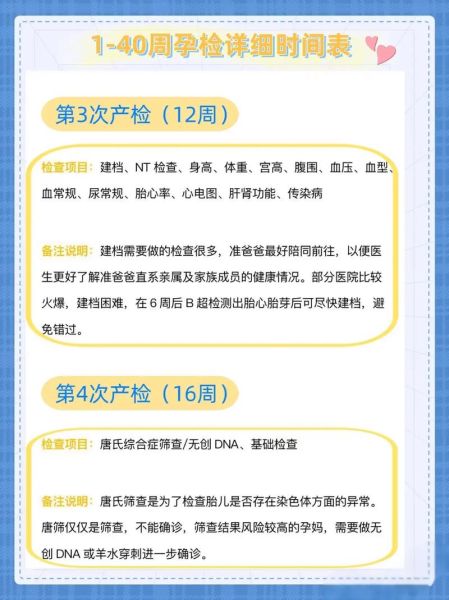 1-40周孕检详细时间表

第3次产检（12周）

检查项目：建档、NT 检查、身高、体重、宫高、腹围、血压、血型、血常规、尿常规、胎心率、心电图、肝肾功能、传染病

备注说明：建档需要做的检查很多，准爸爸最好陪同前往，以便医生更好了解准爸爸直系亲属及家族成员的健康情况。部分医院比较火爆，建档困难，在 6 周后 B 超检测出胎心胎芽后可尽快建档，避免错过。

第4次产检（16周）

检查项目：唐氏综合症筛查/无创 DNA、基础检查

备注说明：唐氏筛查是为了检查胎儿是否存在染色体方面的异常。唐筛仅仅是筛查，不能确诊，筛查结果风险较高的孕妈，需要做无创 DNA 或羊水穿刺进一步确诊。